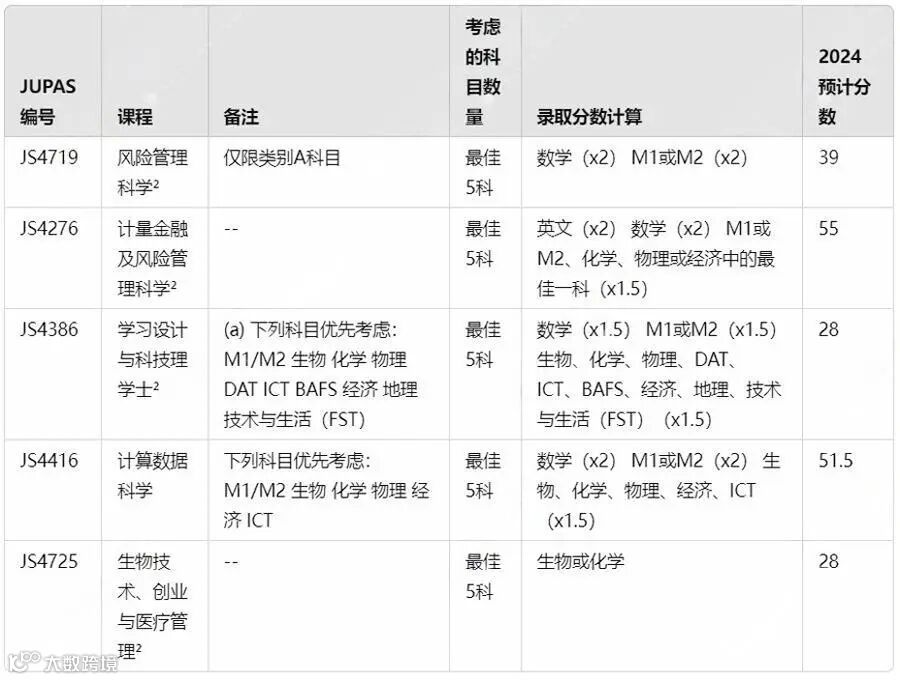 | JUPAS 编号 | 课程 | 备注 | 考虑的科目数量 | 录取分数计算 | 2024 预计分数 |
|---|---|---|---|---|---|
| JS4719 | 风险管理科学² | 仅限类别A科目 | 最佳5科 | 数学（x2） M1或M2（x2） | 39 |
| JS4276 | 计量金融及风险管理科学² | -- | 最佳5科 | 英文（x2） 数学（x2） M1或M2、化学、物理或经济中的最佳一科（x1.5） | 55 |
| JS4386 | 学习设计与科技理学士² | (a) 下列科目优先考虑: M1/M2 生物 化学 物理 DAT ICT BAFS 经济 地理 技术与生活（FST） | 最佳5科 | 数学（x1.5） M1或M2（x1.5） 生物、化学、物理、DAT、ICT、BAFS、经济、地理、技术与生活（FST） （x1.5） | 28 |
| JS4416 | 计算数据科学 | 下列科目优先考虑: M1/M2 生物 化学 物理 经济 ICT | 最佳5科 | 数学（x2） M1或M2（x2） 生物、化学、物理、经济、ICT （x1.5） | 51.5 |
| JS4725 | 生物技术、创业与医疗管理² | -- | 最佳5科 | 生物或化学 | 28 |

大数跨境